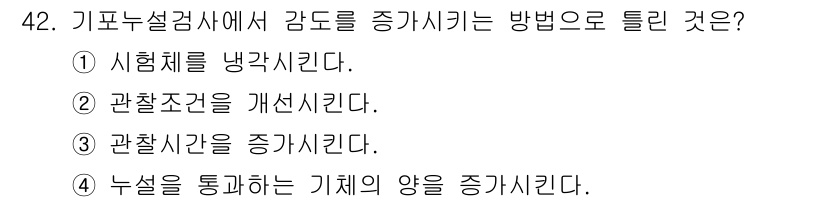 42. 기포누설검사에서 감도를 증가시키는 방법으로 틀린 것은?
① 시험체를 냉각시킨다.
② 관찰조건을 개선시킨다.
③ 관찰시간을 증가시킨다.
④ 누설을 통과하는 기체의 양을 증가시킨다.